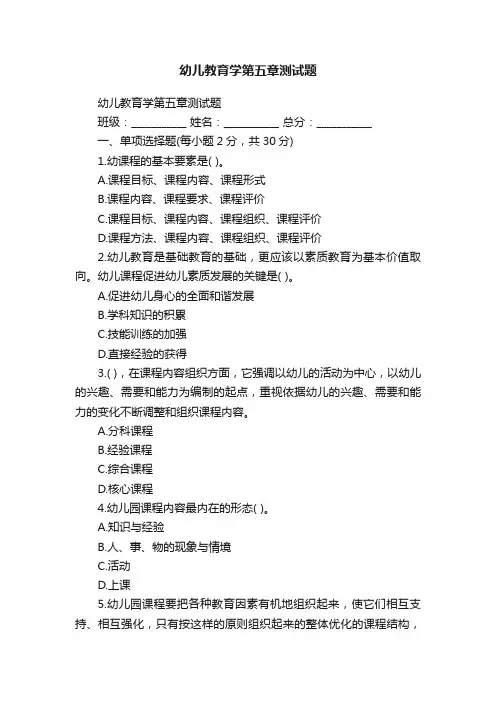 幼儿教育学第五章测试题

幼儿教育学第五章测试题

班级：__________ 姓名：__________ 总分：__________

一、单项选择题(每小题 2 分，共 30 分)

1.幼课程的基本要素是( )。

A.课程目标、课程内容、课程形式

B.课程内容、课程要求、课程评价

C.课程目标、课程内容、课程组织、课程评价

D.课程方法、课程内容、课程组织、课程评价

2.幼儿教育是基础教育的基础，更应该以素质教育为基本价值取向。幼儿课程促进幼儿素质发展的关键是( )。

A.促进幼儿身心的全面和谐发展

B.学科知识的积累

C.技能训练的加强

D.直接经验的获得

3.( )，在课程内容组织方面，它强调以幼儿的活动为中心，以幼儿的兴趣、需要和能力为编制的起点，重视依据幼儿的兴趣、需要和能力的变化不断调整和组织课程内容。

A.分科课程

B.经验课程

C.综合课程

D.核心课程

4.幼儿园课程内容最内在的形态( )。

A.知识与经验

B.人、事、物的现象与情境

C.活动

D.上课

5.幼儿园课程要把各种教育因素有机地组织起来，使它们相互支持、相互强化，只有按这样的原则组织起来的整体优化的课程结构，